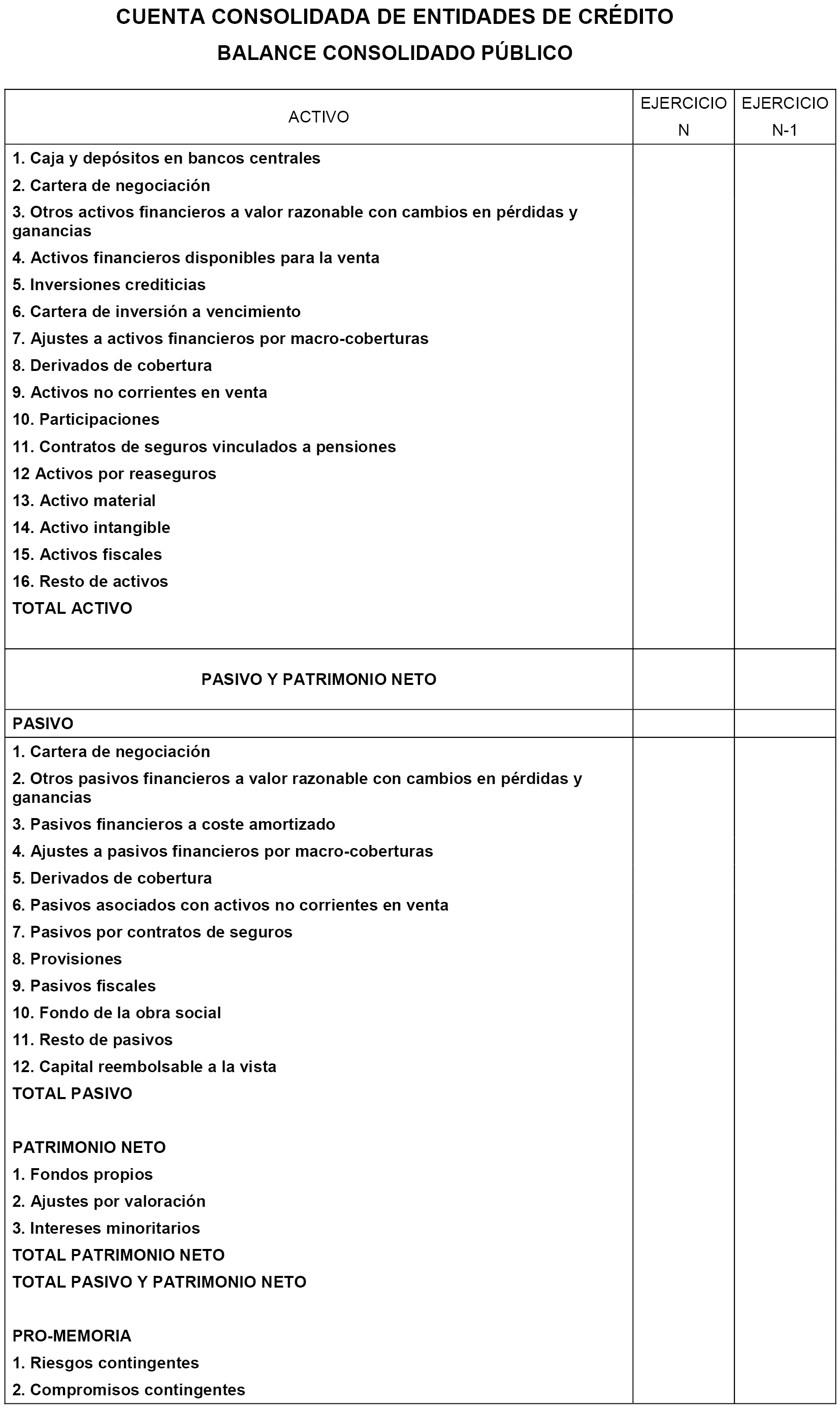 CUENTA CONSOLIDADA DE ENTIDADES DE CRÉDITO

BALANCE CONSOLIDADO PÚBLICO

| ACTIVO | EJERCICIO N | EJERCICIO N-1 |
|---|---|---|
| 1. Caja y depósitos en bancos centrales | | |
| 2. Cartera de negociación | | |
| 3. Otros activos financieros a valor razonable con cambios en pérdidas y ganancias | | |
| 4. Activos financieros disponibles para la venta | | |
| 5. Inversiones crediticias | | |
| 6. Cartera de inversión a vencimiento | | |
| 7. Ajustes a activos financieros por macro-coberturas | | |
| 8. Derivados de cobertura | | |
| 9. Activos no corrientes en venta | | |
| 10. Participaciones | | |
| 11. Contratos de seguros vinculados a pensiones | | |
| 12 Activos por reaseguros | | |
| 13. Activo material | | |
| 14. Activo intangible | | |
| 15. Activos fiscales | | |
| 16. Resto de activos | | |
| TOTAL ACTIVO | | |
| PASIVO Y PATRIMONIO NETO | | |
| PASIVO | | |
| 1. Cartera de negociación | | |
| 2. Otros pasivos financieros a valor razonable con cambios en pérdidas y ganancias | | |
| 3. Pasivos financieros a coste amortizado | | |
| 4. Ajustes a pasivos financieros por macro-coberturas | | |
| 5. Derivados de cobertura | | |
| 6. Pasivos asociados con activos no corrientes en venta | | |
| 7. Pasivos por contratos de seguros | | |
| 8. Provisiones | | |
| 9. Pasivos fiscales | | |
| 10. Fondo de la obra social | | |
| 11. Resto de pasivos | | |
| 12. Capital reembolsable a la vista | | |
| TOTAL PASIVO | | |
| PATRIMONIO NETO | | |
| 1. Fondos propios | | |
| 2. Ajustes por valoración | | |
| 3. Intereses minoritarios | | |
| TOTAL PATRIMONIO NETO | | |
| TOTAL PASIVO Y PATRIMONIO NETO | | |
| PRO-MEMORIA | | |
| 1. Riesgos contingentes | | |
| 2. Compromisos contingentes | | |